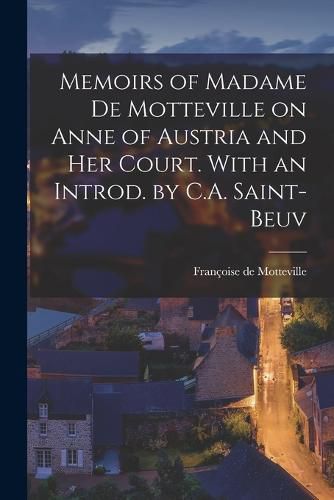 Memoirs of Madame De Motteville on Anne of Austria and Her Court. With an Introd. by C.A. Saint-Beuv

Françoise de Motteville